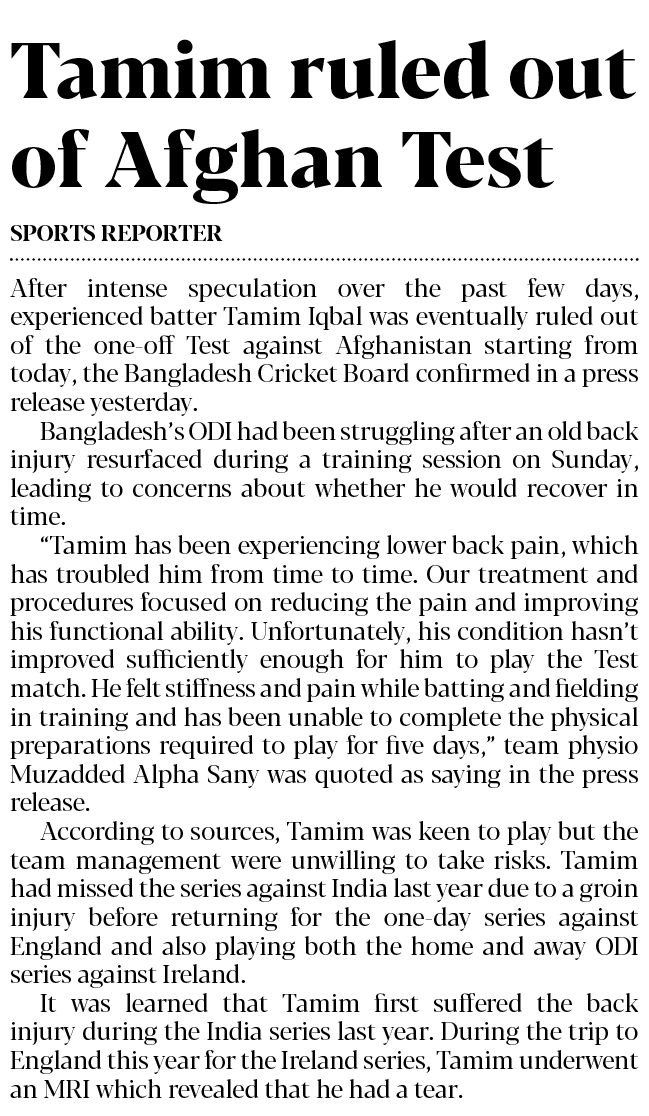 Tamim ruled out of Afghan Test

SPORTS REPORTER

After intense speculation over the past few days, experienced batter Tamim Iqbal was eventually ruled out of the one-off Test against Afghanistan starting from today, the Bangladesh Cricket Board confirmed in a press release yesterday.

Bangladesh's ODI had been struggling after an old back injury resurfaced during a training session on Sunday, leading to concerns about whether he would recover in time.

"Tamim has been experiencing lower back pain, which has troubled him from time to time. Our treatment and procedures focused on reducing the pain and improving his functional ability. Unfortunately, his condition hasn't improved sufficiently enough for him to play the Test match. He felt stiffness and pain while batting and fielding in training and has been unable to complete the physical preparations required to play for five days," team physio Muzadded Alpha Sany was quoted as saying in the press release.

According to sources, Tamim was keen to play but the team management were unwilling to take risks. Tamim had missed the series against India last year due to a groin injury before returning for the one-day series against England and also playing both the home and away ODI series against Ireland.

It was learned that Tamim first suffered the back injury during the India series last year. During the trip to England this year for the Ireland series, Tamim underwent an MRI which revealed that he had a tear.